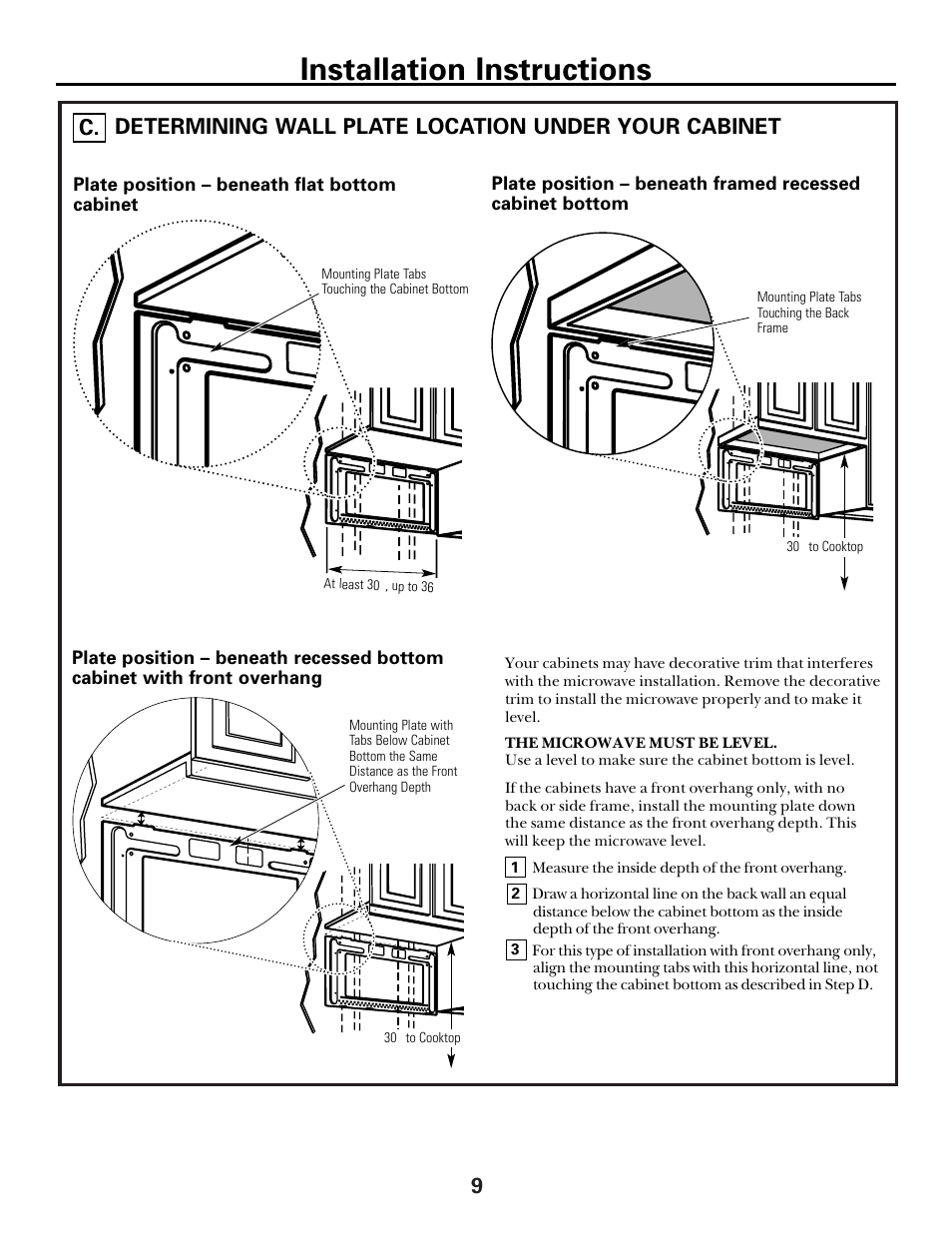 Installation Instructions

C. DETERMINING WALL PLATE LOCATION UNDER YOUR CABINET

Plate position – beneath flat bottom cabinet

Mounting Plate Tabs Touching the Cabinet Bottom

At least 30 , up to 36

Plate position – beneath framed recessed cabinet bottom

Mounting Plate Tabs Touching the Back Frame

30 to Cooktop

Plate position – beneath recessed bottom cabinet with front overhang

Mounting Plate with Tabs Below Cabinet Bottom the Same Distance as the Front Overhang Depth

30 to Cooktop

Your cabinets may have decorative trim that interferes with the microwave installation. Remove the decorative trim to install the microwave properly and to make it level.

THE MICROWAVE MUST BE LEVEL.
Use a level to make sure the cabinet bottom is level.

If the cabinets have a front overhang only, with no back or side frame, install the mounting plate down the same distance as the front overhang depth. This will keep the microwave level.

1 Measure the inside depth of the front overhang.

2 Draw a horizontal line on the back wall an equal distance below the cabinet bottom as the inside depth of the front overhang.

3 For this type of installation with front overhang only, align the mounting tabs with this horizontal line, not touching the cabinet bottom as described in Step D.

9